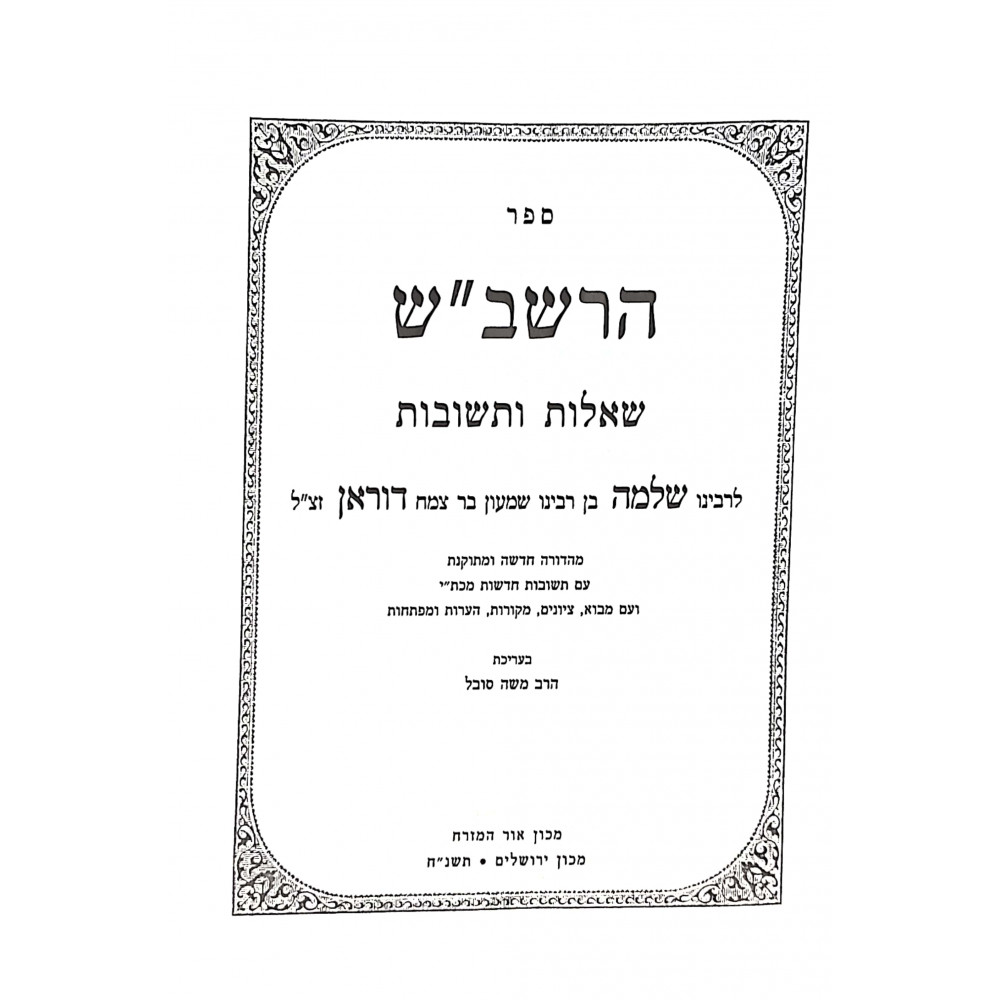 ספר

הרשב״ש

שאלות ותשובות

לרבינו שלמה בן רבינו שמעון בר צמח דוראן זצ״ל

מהדורה חדשה ומתוקנת
עם תשובות חדשות מכת״י
ועם מבוא, ציונים, מקורות, הערות ומפתחות

בעריכת
הרב משה סובל

מכון אור המזרח
מכון ירושלים • תשנ״ח